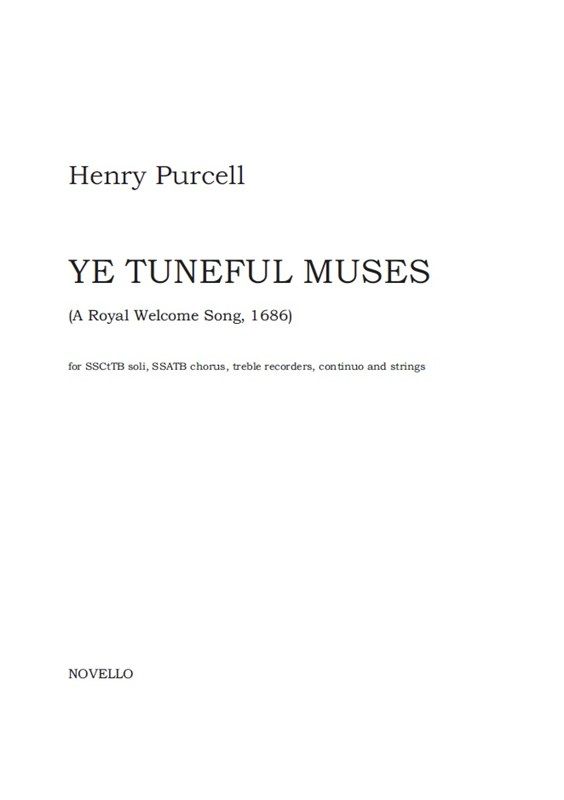 Henry Purcell

YE TUNEFUL MUSES

(A Royal Welcome Song, 1686)

for SSCtTB soli, SSATB chorus, treble recorders, continuo and strings

NOVELLO